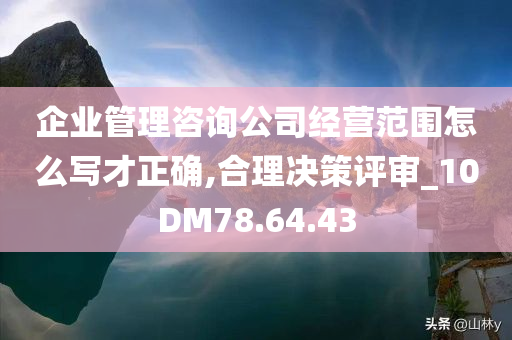 企业管理咨询公司经营范围怎么写才正确,合理决策评审_10DM78.64.43

头条 @山林y